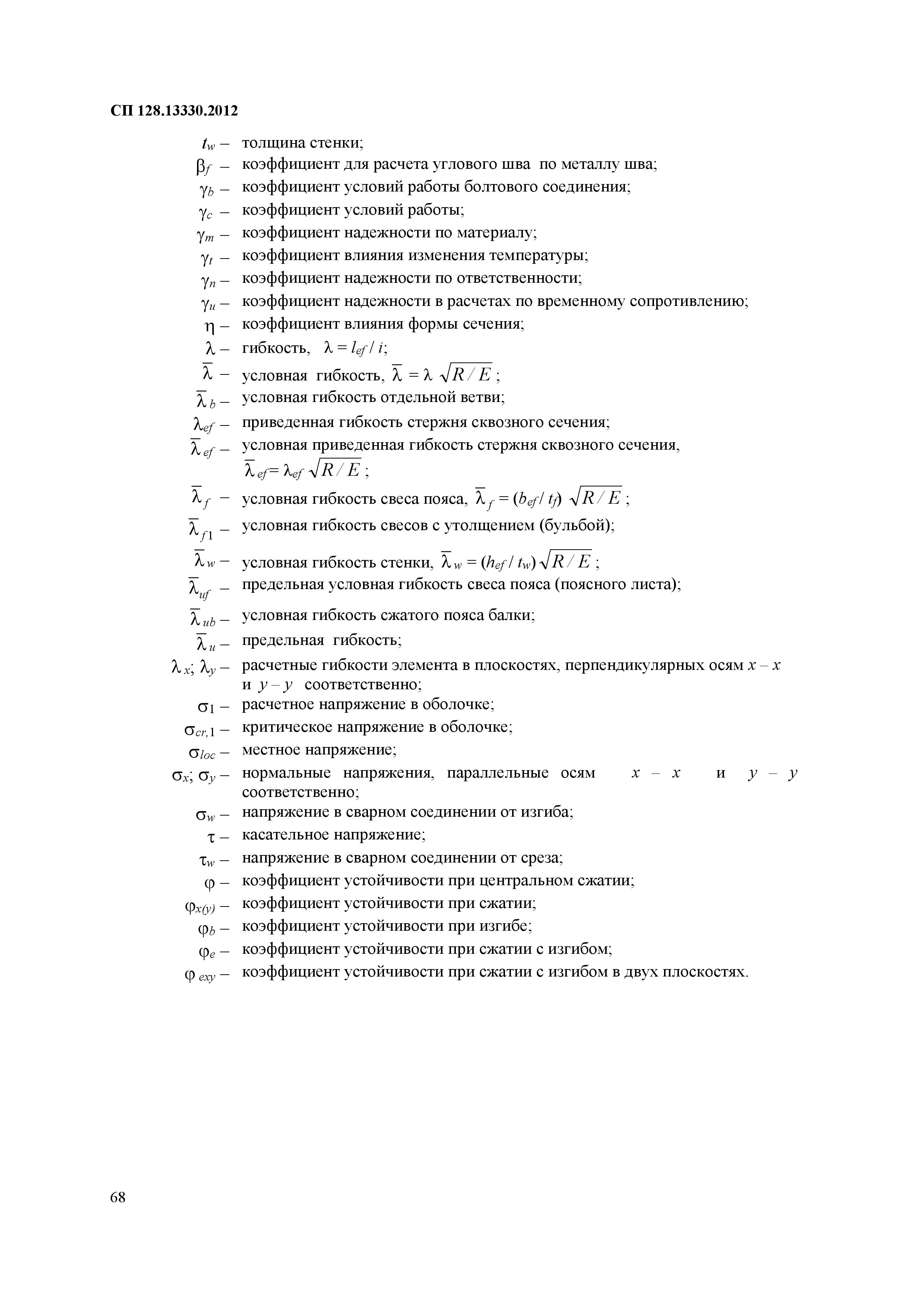 СП 128.13330.2012

$t_w$ – толщина стенки;

$\beta_f$ – коэффициент для расчета углового шва по металлу шва;

$\gamma_b$ – коэффициент условий работы болтового соединения;

$\gamma_c$ – коэффициент условий работы;

$\gamma_m$ – коэффициент надежности по материалу;

$\gamma_t$ – коэффициент влияния изменения температуры;

$\gamma_n$ – коэффициент надежности по ответственности;

$\gamma_u$ – коэффициент надежности в расчетах по временному сопротивлению;

$\eta$ – коэффициент влияния формы сечения;

$\lambda$ – гибкость, $\lambda = l_{ef} / i$;

$\bar{\lambda}$ – условная гибкость, $\bar{\lambda} = \lambda \sqrt{R/E}$;

$\bar{\lambda}_b$ – условная гибкость отдельной ветви;

$\lambda_{ef}$ – приведенная гибкость стержня сквозного сечения;

$\bar{\lambda}_{ef}$ – условная приведенная гибкость стержня сквозного сечения, $\bar{\lambda}_{ef} = \lambda_{ef} \sqrt{R/E}$;

$\bar{\lambda}_f$ – условная гибкость свеса пояса, $\bar{\lambda}_f = (b_{ef} / t_f) \sqrt{R/E}$;

$\bar{\lambda}_{f1}$ – условная гибкость свесов с утолщением (бульбой);

$\bar{\lambda}_w$ – условная гибкость стенки, $\bar{\lambda}_w = (h_{ef} / t_w) \sqrt{R/E}$;

$\bar{\lambda}_{uf}$ – предельная условная гибкость свеса пояса (поясного листа);

$\bar{\lambda}_{ub}$ – условная гибкость сжатого пояса балки;

$\bar{\lambda}_u$ – предельная гибкость;

$\lambda_x$; $\lambda_y$ – расчетные гибкости элемента в плоскостях, перпендикулярных осям $x – x$ и $y – y$ соответственно;

$\sigma_1$ – расчетное напряжение в оболочке;

$\sigma_{cr,1}$ – критическое напряжение в оболочке;

$\sigma_{loc}$ – местное напряжение;

$\sigma_x$; $\sigma_y$ – нормальные напряжения, параллельные осям $x – x$ и $y – y$ соответственно;

$\sigma_w$ – напряжение в сварном соединении от изгиба;

$\tau$ – касательное напряжение;

$\tau_w$ – напряжение в сварном соединении от среза;

$\varphi$ – коэффициент устойчивости при центральном сжатии;

$\varphi_{x(y)}$ – коэффициент устойчивости при сжатии;

$\varphi_b$ – коэффициент устойчивости при изгибе;

$\varphi_e$ – коэффициент устойчивости при сжатии с изгибом;

$\varphi_{exy}$ – коэффициент устойчивости при сжатии с изгибом в двух плоскостях.

68